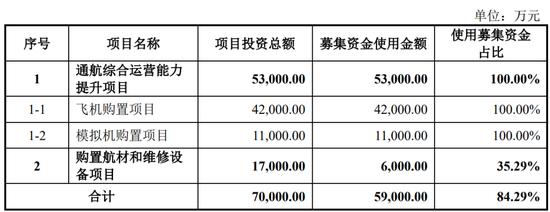 单位：万元

| 序号 | 项目名称 | 项目投资总额 | 募集资金使用金额 | 使用募集资金占比 |
|---|---|---|---|---|
| 1 | 通航综合运营能力提升项目 | 53,000.00 | 53,000.00 | 100.00% |
| 1-1 | 飞机购置项目 | 42,000.00 | 42,000.00 | 100.00% |
| 1-2 | 模拟机购置项目 | 11,000.00 | 11,000.00 | 100.00% |
| 2 | 购置航材和维修设备项目 | 17,000.00 | 6,000.00 | 35.29% |
| 合计 | | 70,000.00 | 59,000.00 | 84.29% |